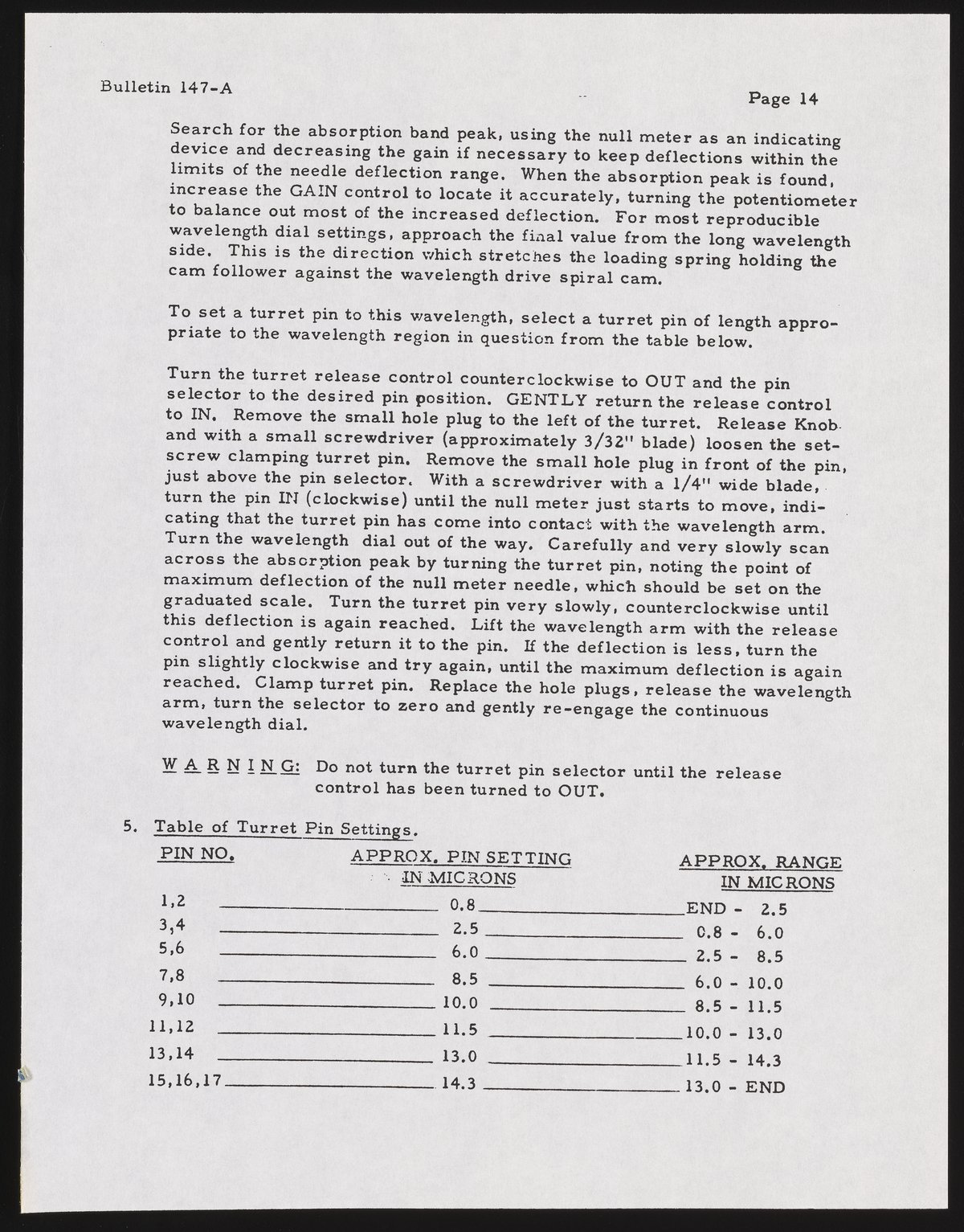 Bulletin 147-A

Page 14

Search for the absorption band peak, using the null meter as an indicating device and decreasing the gain if necessary to keep deflections within the limits of the needle deflection range. When the absorption peak is found, increase the GAIN control to locate it accurately, turning the potentiometer to balance out most of the increased deflection. For most reproducible wavelength dial settings, approach the final value from the long wavelength side. This is the direction which stretches the loading spring holding the cam follower against the wavelength drive spiral cam.

To set a turret pin to this wavelength, select a turret pin of length appropriate to the wavelength region in question from the table below.

Turn the turret release control counterclockwise to OUT and the pin selector to the desired pin position. GENTLY return the release control to IN. Remove the small hole plug to the left of the turret. Release Knob and with a small screwdriver (approximately 3/32" blade) loosen the setscrew clamping turret pin. Remove the small hole plug in front of the pin, just above the pin selector. With a screwdriver with a 1/4" wide blade, turn the pin IN (clockwise) until the null meter just starts to move, indicating that the turret pin has come into contact with the wavelength arm. Turn the wavelength dial out of the way. Carefully and very slowly scan across the absorption peak by turning the turret pin, noting the point of maximum deflection of the null meter needle, which should be set on the graduated scale. Turn the turret pin very slowly, counterclockwise until this deflection is again reached. Lift the wavelength arm with the release control and gently return it to the pin. If the deflection is less, turn the pin slightly clockwise and try again, until the maximum deflection is again reached. Clamp turret pin. Replace the hole plugs, release the wavelength arm, turn the selector to zero and gently re-engage the continuous wavelength dial.

WARNING: Do not turn the turret pin selector until the release control has been turned to OUT.

5. Table of Turret Pin Settings.

| PIN NO. | APPROX. PIN SETTING IN MICRONS | APPROX. RANGE IN MICRONS |
|---|---|---|
| 1,2 | 0.8 | END - 2.5 |
| 3,4 | 2.5 | 0.8 - 6.0 |
| 5,6 | 6.0 | 2.5 - 8.5 |
| 7,8 | 8.5 | 6.0 - 10.0 |
| 9,10 | 10.0 | 8.5 - 11.5 |
| 11,12 | 11.5 | 10.0 - 13.0 |
| 13,14 | 13.0 | 11.5 - 14.3 |
| 15,16,17 | 14.3 | 13.0 - END |